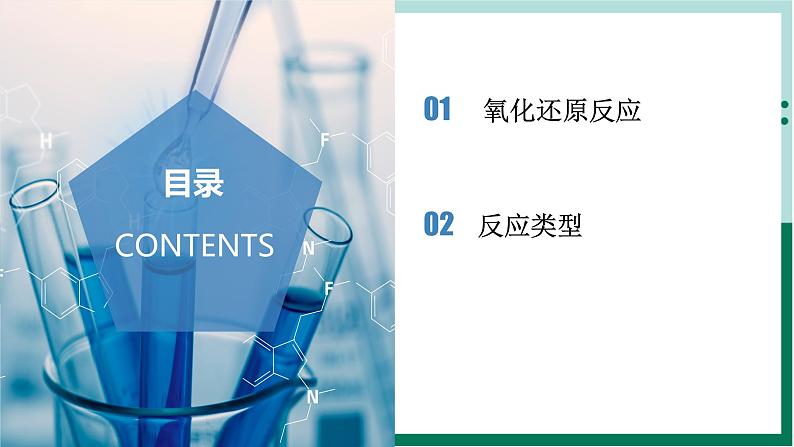 目录
CONTENTS

01 氧化还原反应

02 反应类型